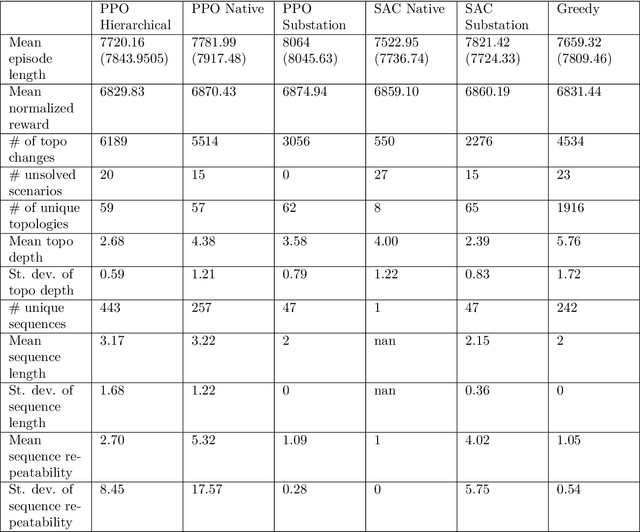 |  | PPO Hierarchical | PPO Native | PPO Substation | SAC Native | SAC Substation | Greedy |
|---|---|---|---|---|---|---|
| Mean episode length | 7720.16 (7843.9505) | 7781.99 (7917.48) | 8064 (8045.63) | 7522.95 (7736.74) | 7821.42 (7724.33) | 7659.32 (7809.46) |
| Mean normalized reward | 6829.83 | 6870.43 | 6874.94 | 6859.10 | 6860.19 | 6831.44 |
| # of topo changes | 6189 | 5514 | 3056 | 550 | 2276 | 4534 |
| # unsolved scenarios | 20 | 15 | 0 | 27 | 15 | 23 |
| # of unique topologies | 59 | 57 | 62 | 8 | 65 | 1916 |
| Mean topo depth | 2.68 | 4.38 | 3.58 | 4.00 | 2.39 | 5.76 |
| St. dev. of topo depth | 0.59 | 1.21 | 0.79 | 1.22 | 0.83 | 1.72 |
| # unique sequences | 443 | 257 | 47 | 1 | 47 | 242 |
| Mean sequence length | 3.17 | 3.22 | 2 | nan | 2.15 | 2 |
| St. dev. of sequence length | 1.68 | 1.22 | 0 | nan | 0.36 | 0 |
| Mean sequence repeatability | 2.70 | 5.32 | 1.09 | 1 | 4.02 | 1.05 |
| St. dev. of sequence repeatability | 8.45 | 17.57 | 0.28 | 0 | 5.75 | 0.54 |